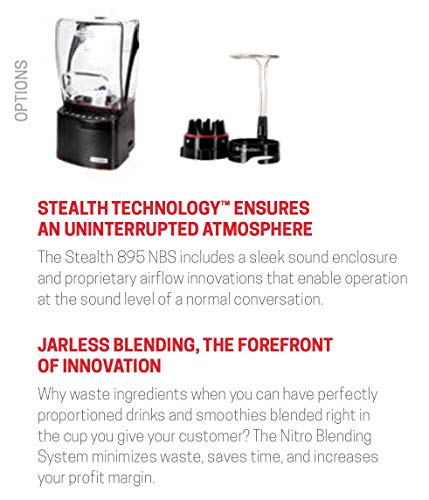 OPTIONS

STEALTH TECHNOLOGY™ ENSURES AN UNINTERRUPTED ATMOSPHERE

The Stealth 895 NBS includes a sleek sound enclosure and proprietary airflow innovations that enable operation at the sound level of a normal conversation.

JARLESS BLENDING, THE FOREFRONT OF INNOVATION

Why waste ingredients when you can have perfectly proportioned drinks and smoothies blended right in the cup you give your customer? The Nitro Blending System minimizes waste, saves time, and increases your profit margin.